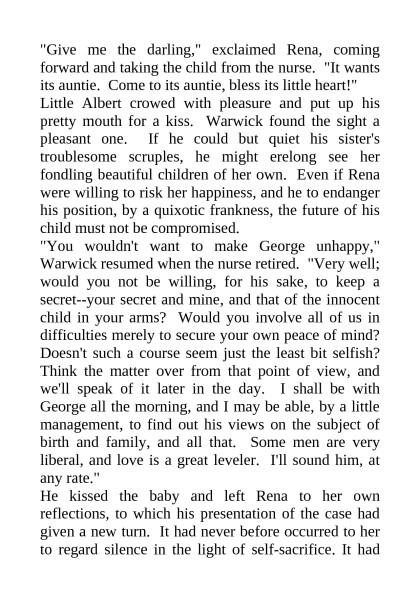 "Give me the darling," exclaimed Rena, coming forward and taking the child from the nurse. "It wants its auntie. Come to its auntie, bless its little heart!"

Little Albert crowed with pleasure and put up his pretty mouth for a kiss. Warwick found the sight a pleasant one. If he could but quiet his sister's troublesome scruples, he might erelong see her fondling beautiful children of her own. Even if Rena were willing to risk her happiness, and he to endanger his position, by a quixotic frankness, the future of his child must not be compromised.

"You wouldn't want to make George unhappy," Warwick resumed when the nurse retired. "Very well; would you not be willing, for his sake, to keep a secret--your secret and mine, and that of the innocent child in your arms? Would you involve all of us in difficulties merely to secure your own peace of mind? Doesn't such a course seem just the least bit selfish? Think the matter over from that point of view, and we'll speak of it later in the day. I shall be with George all the morning, and I may be able, by a little management, to find out his views on the subject of birth and family, and all that. Some men are very liberal, and love is a great leveler. I'll sound him, at any rate."

He kissed the baby and left Rena to her own reflections, to which his presentation of the case had given a new turn. It had never before occurred to her to regard silence in the light of self-sacrifice. It had